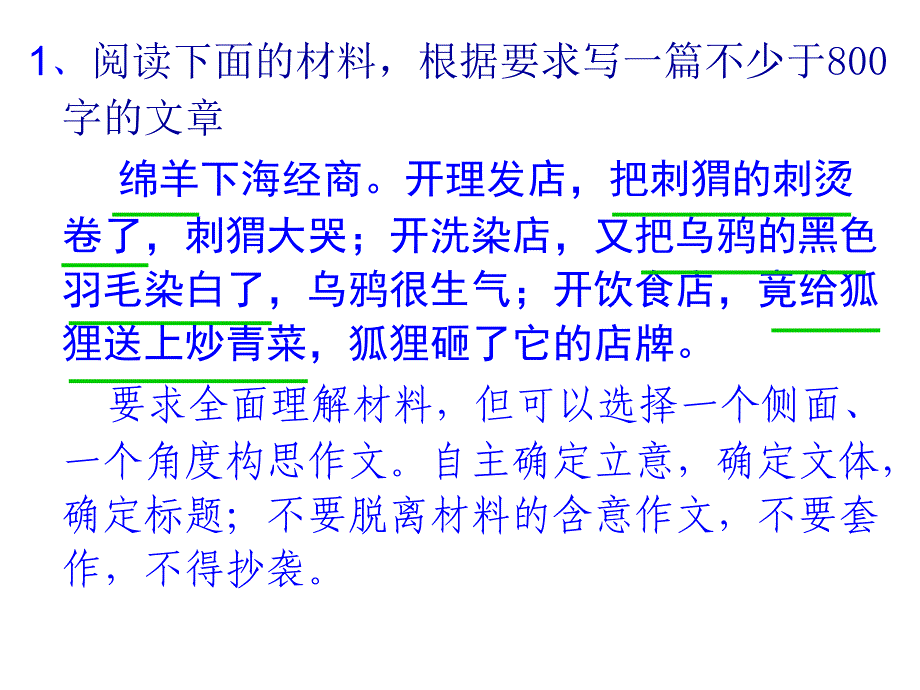 1、阅读下面的材料，根据要求写一篇不少于800字的文章

绵羊下海经商。开理发店，把刺猬的刺烫卷了，刺猬大哭；开洗染店，又把乌鸦的黑色羽毛染白了，乌鸦很生气；开饮食店，竟给狐狸送上炒青菜，狐狸砸了它的店牌。

要求全面理解材料，但可以选择一个侧面、一个角度构思作文。自主确定立意，确定文体，确定标题；不要脱离材料的含意作文，不要套作，不得抄袭。